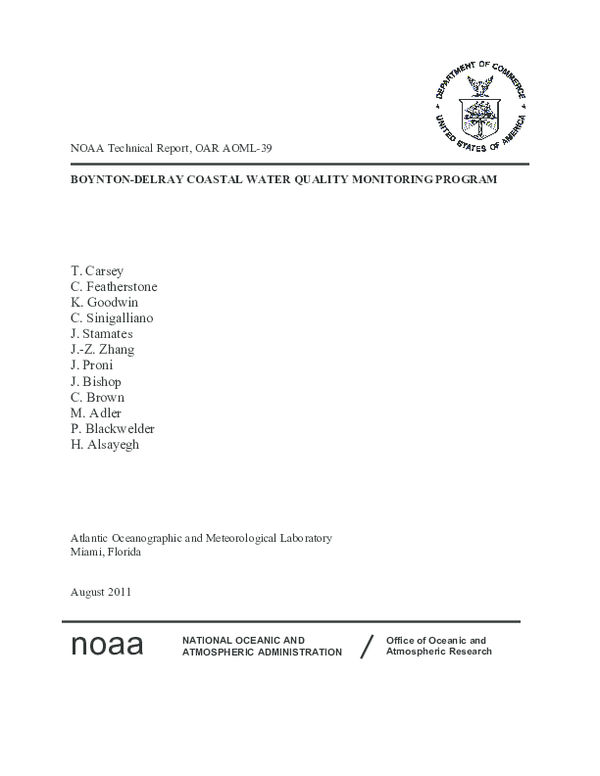 DEPARTMENT OF COMMERCE
UNITED STATES OF AMERICA

NOAA Technical Report, OAR AOML-39

BOYNTON-DELRAY COASTAL WATER QUALITY MONITORING PROGRAM

T. Carsey
C. Featherstone
K. Goodwin
C. Sinigalliano
J. Stamates
J.-Z. Zhang
J. Proni
J. Bishop
C. Brown
M. Adler
P. Blackwelder
H. Alsayegh

Atlantic Oceanographic and Meteorological Laboratory
Miami, Florida

August 2011

noaa NATIONAL OCEANIC AND ATMOSPHERIC ADMINISTRATION / Office of Oceanic and Atmospheric Research